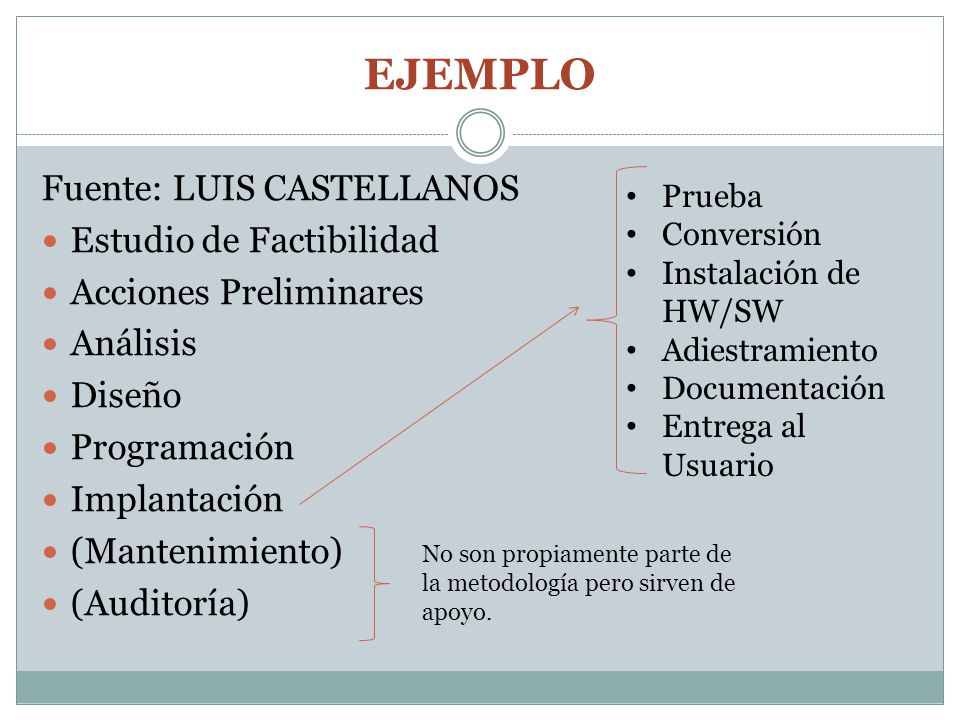 EJEMPLO

Fuente: LUIS CASTELLANOS

- Estudio de Factibilidad
- Acciones Preliminares
- Análisis
- Diseño
- Programación
- Implantación
- (Mantenimiento)
- (Auditoría)

- Prueba
- Conversión
- Instalación de HW/SW
- Adiestramiento
- Documentación
- Entrega al Usuario

No son propiamente parte de la metodología pero sirven de apoyo.